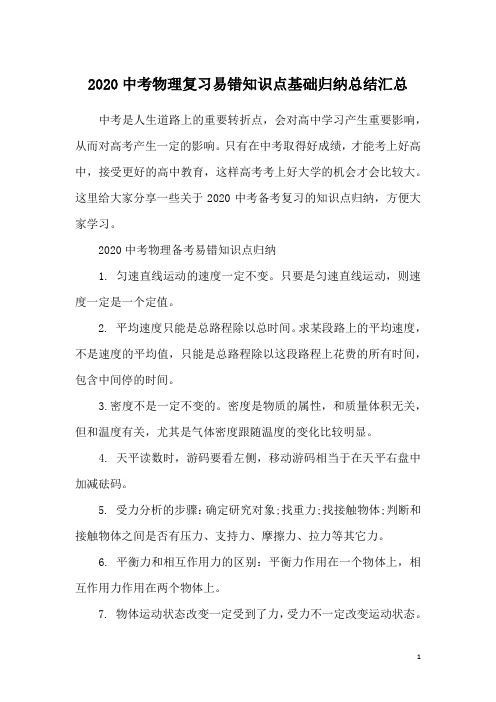 2020 中考物理复习易错知识点基础归纳总结汇总

中考是人生道路上的重要转折点，会对高中学习产生重要影响，从而对高考产生一定的影响。只有在中考取得好成绩，才能考上好高中，接受更好的高中教育，这样高考考上好大学的机会才会比较大。这里给大家分享一些关于 2020 中考备考复习的知识点归纳，方便大家学习。

2020 中考物理备考易错知识点归纳

1. 匀速直线运动的速度一定不变。只要是匀速直线运动，则速度一定是一个定值。

2. 平均速度只能是总路程除以总时间。求某段路上的平均速度，不是速度的平均值，只能是总路程除以这段路程上花费的所有时间，包含中间停的时间。

3.密度不是一定不变的。密度是物质的属性，和质量体积无关，但和温度有关，尤其是气体密度跟随温度的变化比较明显。

4. 天平读数时，游码要看左侧，移动游码相当于在天平右盘中加减砝码。

5. 受力分析的步骤：确定研究对象;找重力;找接触物体;判断和接触物体之间是否有压力、支持力、摩擦力、拉力等其它力。

6. 平衡力和相互作用力的区别：平衡力作用在一个物体上，相互作用力作用在两个物体上。

7. 物体运动状态改变一定受到了力，受力不一定改变运动状态。

1